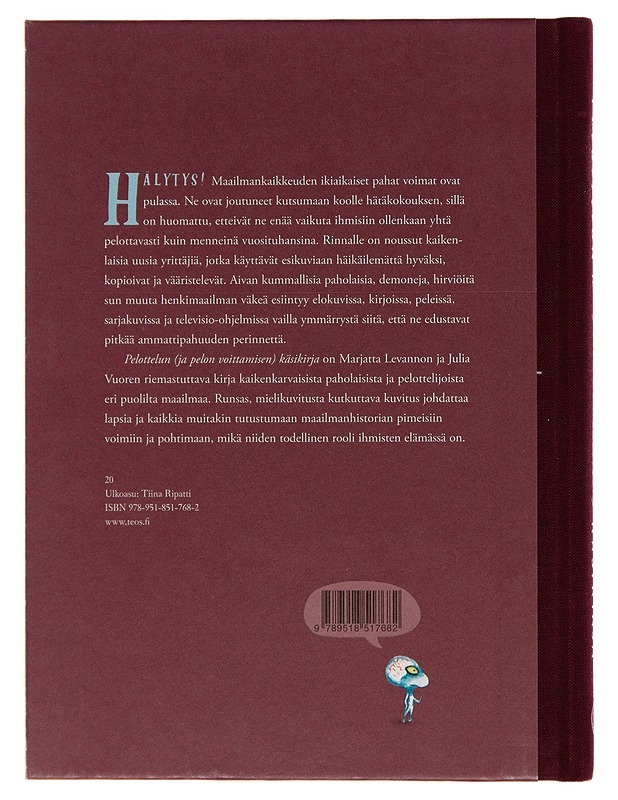 HÄLYTYS! Maailmankaikkeuden ikiaikaiset pahat voimat ovat pulassa. Ne ovat joutuneet kutsumaan koolle hätäkokouksen, sillä on huomattu, etteivät ne enää vaikuta ihmisiin ollenkaan yhtä pelottavasti kuin menneinä vuosituhansina. Rinnalle on noussut kaikenlaisia uusia yrittäjiä, jotka käyttävät esikuviaan häikäilemättä hyväksi, kopioivat ja vääristelevät. Aivan kummallisia paholaisia, demoneja, hirviöitä sun muuta henkimaailman väkeä esiintyy elokuvissa, kirjoissa, peleissä, sarjakuvissa ja televisio-ohjelmissa vailla ymmärrystä siitä, että ne edustavat pitkää ammattipahuuden perinnettä.

Pelottelun (ja pelon voittamisen) käsikirja on Marjatta Levannon ja Julia Vuoren riemastuttava kirja kaikenkarvaisista paholaisista ja pelottelijoista eri puolilta maailmaa. Runsas, mielikuvitusta kutkuttava kuvitus johdattaa lapsia ja kaikkia muitakin tutustumaan maailmanhistorian pimeisiin voimiin ja pohtimaan, mikä niiden todellinen rooli ihmisten elämässä on.

20
Ulkoasu: Tiina Ripatti
ISBN 978-951-851-768-2
www.teos.fi

9 789518 517682